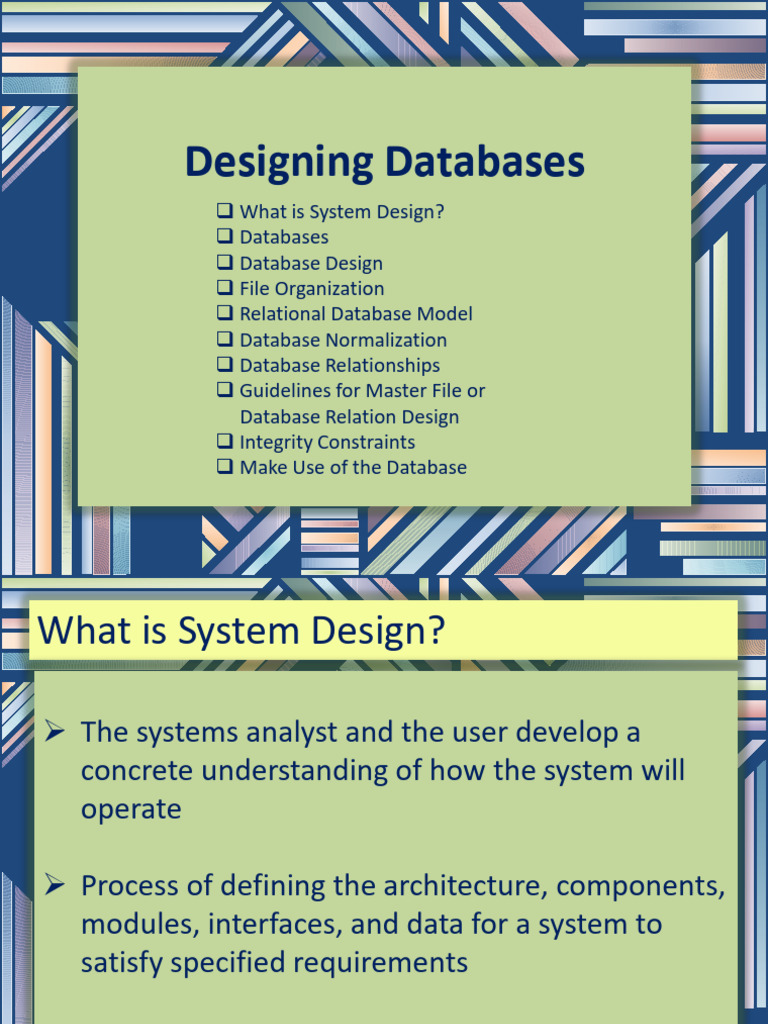 Designing Databases

☐ What is System Design?
☐ Databases
☐ Database Design
☐ File Organization
☐ Relational Database Model
☐ Database Normalization
☐ Database Relationships
☐ Guidelines for Master File or Database Relation Design
☐ Integrity Constraints
☐ Make Use of the Database

What is System Design?

➢ The systems analyst and the user develop a concrete understanding of how the system will operate

➢ Process of defining the architecture, components, modules, interfaces, and data for a system to satisfy specified requirements